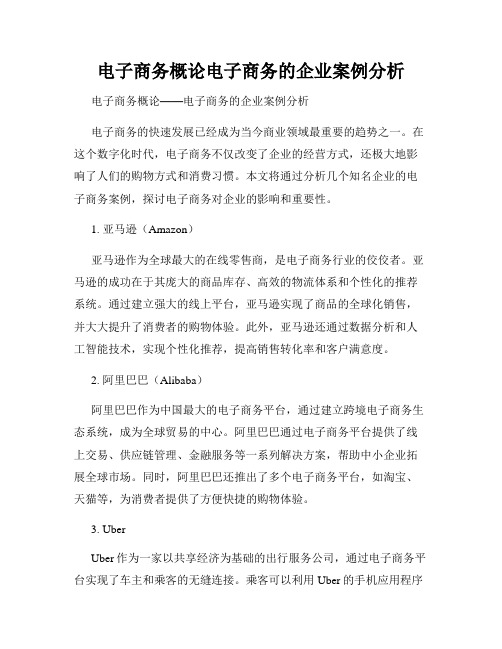 电子商务概论电子商务的企业案例分析

电子商务概论——电子商务的企业案例分析

电子商务的快速发展已经成为当今商业领域最重要的趋势之一。在这个数字化时代，电子商务不仅改变了企业的经营方式，还极大地影响了人们的购物方式和消费习惯。本文将通过分析几个知名企业的电子商务案例，探讨电子商务对企业的影响和重要性。

1. 亚马逊（Amazon）

亚马逊作为全球最大的在线零售商，是电子商务行业的佼佼者。亚马逊的成功在于其庞大的商品库存、高效的物流体系和个性化的推荐系统。通过建立强大的线上平台，亚马逊实现了商品的全球化销售，并大大提升了消费者的购物体验。此外，亚马逊还通过数据分析和人工智能技术，实现个性化推荐，提高销售转化率和客户满意度。

2. 阿里巴巴（Alibaba）

阿里巴巴作为中国最大的电子商务平台，通过建立跨境电子商务生态系统，成为全球贸易的中心。阿里巴巴通过电子商务平台提供了线上交易、供应链管理、金融服务等一系列解决方案，帮助中小企业拓展全球市场。同时，阿里巴巴还推出了多个电子商务平台，如淘宝、天猫等，为消费者提供了方便快捷的购物体验。

3. Uber

Uber 作为一家以共享经济为基础的出行服务公司，通过电子商务平台实现了车主和乘客的无缝连接。乘客可以利用 Uber 的手机应用程序